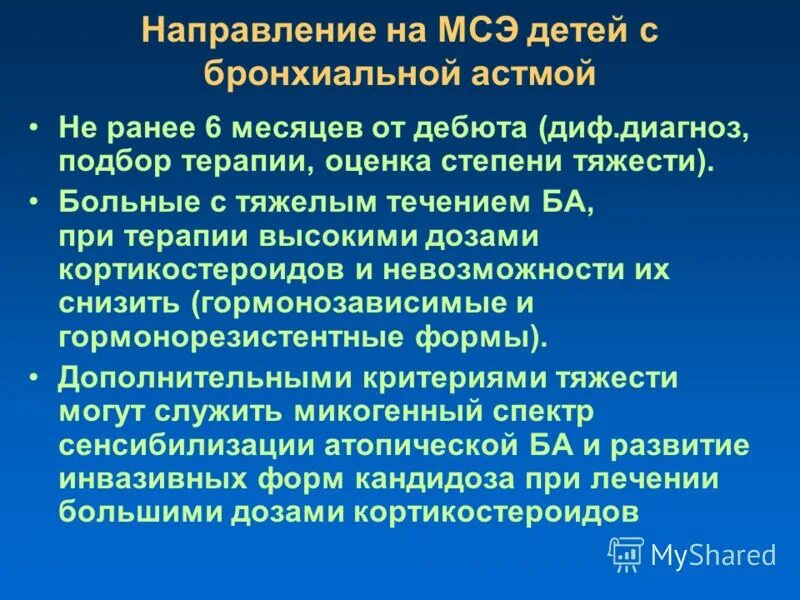 Направление на МСЭ детей с бронхиальной астмой

• Не ранее 6 месяцев от дебюта (диф.диагноз, подбор терапии, оценка степени тяжести).
• Больные с тяжелым течением БА, при терапии высокими дозами кортикостероидов и невозможности их снизить (гормонозависимые и гормонорезистентные формы).
• Дополнительными критериями тяжести могут служить микогенный спектр сенсибилизации атопической БА и развитие инвазивных форм кандидоза при лечении большими дозами кортикостероидов

MyShared